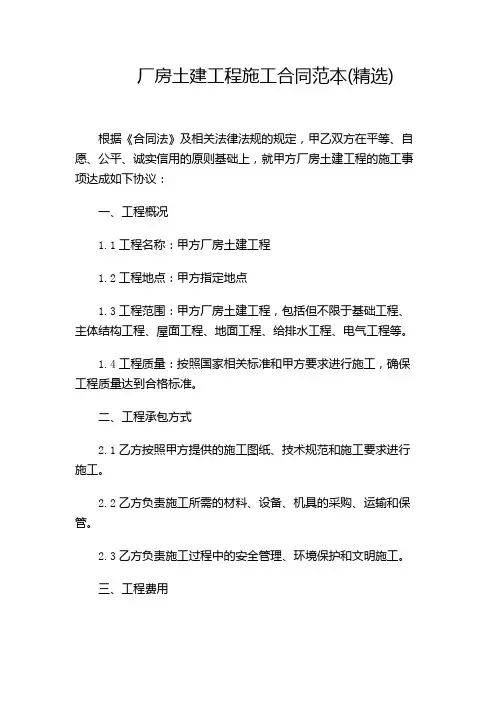 厂房土建工程施工合同范本(精选)

根据《合同法》及相关法律法规的规定，甲乙双方在平等、自愿、公平、诚实信用的原则基础上，就甲方厂房土建工程的施工事项达成如下协议：

一、工程概况

1.1 工程名称：甲方厂房土建工程

1.2 工程地点：甲方指定地点

1.3 工程范围：甲方厂房土建工程，包括但不限于基础工程、主体结构工程、屋面工程、地面工程、给排水工程、电气工程等。

1.4 工程质量：按照国家相关标准和甲方要求进行施工，确保工程质量达到合格标准。

二、工程承包方式

2.1 乙方按照甲方提供的施工图纸、技术规范和施工要求进行施工。

2.2 乙方负责施工所需的材料、设备、机具的采购、运输和保管。

2.3 乙方负责施工过程中的安全管理、环境保护和文明施工。

三、工程费用